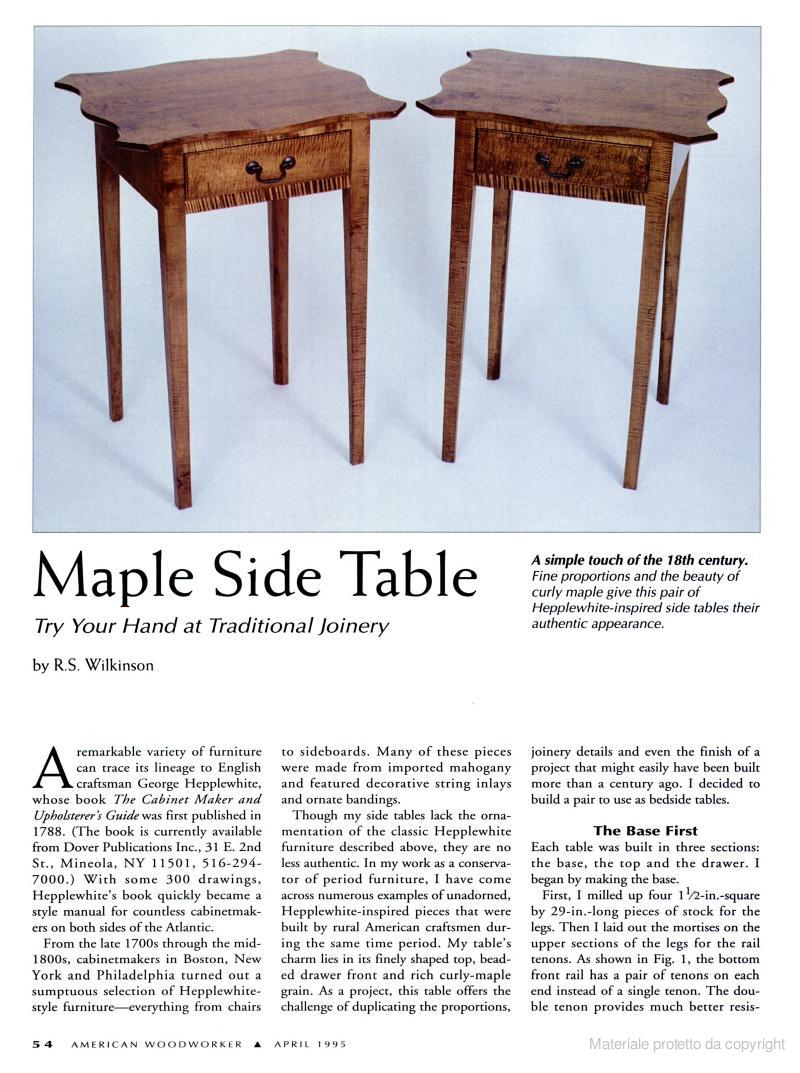 Maple Side Table

Try Your Hand at Traditional Joinery

by R.S. Wilkinson

A simple touch of the 18th century. Fine proportions and the beauty of curly maple give this pair of Hepplewhite-inspired side tables their authentic appearance.

A remarkable variety of furniture can trace its lineage to English craftsman George Hepplewhite, whose book The Cabinet Maker and Upholsterer's Guide was first published in 1788. (The book is currently available from Dover Publications Inc., 31 E. 2nd St., Mineola, NY 11501, 516-294-7000.) With some 300 drawings, Hepplewhite's book quickly became a style manual for countless cabinetmakers on both sides of the Atlantic.

From the late 1700s through the mid-1800s, cabinetmakers in Boston, New York and Philadelphia turned out a sumptuous selection of Hepplewhite-style furniture—everything from chairs to sideboards. Many of these pieces were made from imported mahogany and featured decorative string inlays and ornate bandings.

Though my side tables lack the ornamentation of the classic Hepplewhite furniture described above, they are no less authentic. In my work as a conservator of period furniture, I have come across numerous examples of unadorned, Hepplewhite-inspired pieces that were built by rural American craftsmen during the same time period. My table's charm lies in its finely shaped top, beaded drawer front and rich curly-maple grain. As a project, this table offers the challenge of duplicating the proportions, joinery details and even the finish of a project that might easily have been built more than a century ago. I decided to build a pair to use as bedside tables.

The Base First

Each table was built in three sections: the base, the top and the drawer. I began by making the base.

First, I milled up four $1\frac{1}{2}$-in.-square by 29-in.-long pieces of stock for the legs. Then I laid out the mortises on the upper sections of the legs for the rail tenons. As shown in Fig. 1, the bottom front rail has a pair of tenons on each end instead of a single tenon. The double tenon provides much better resis-

54 AMERICAN WOODWORKER ▲ APRIL 1995

Materiale protetto da copyright